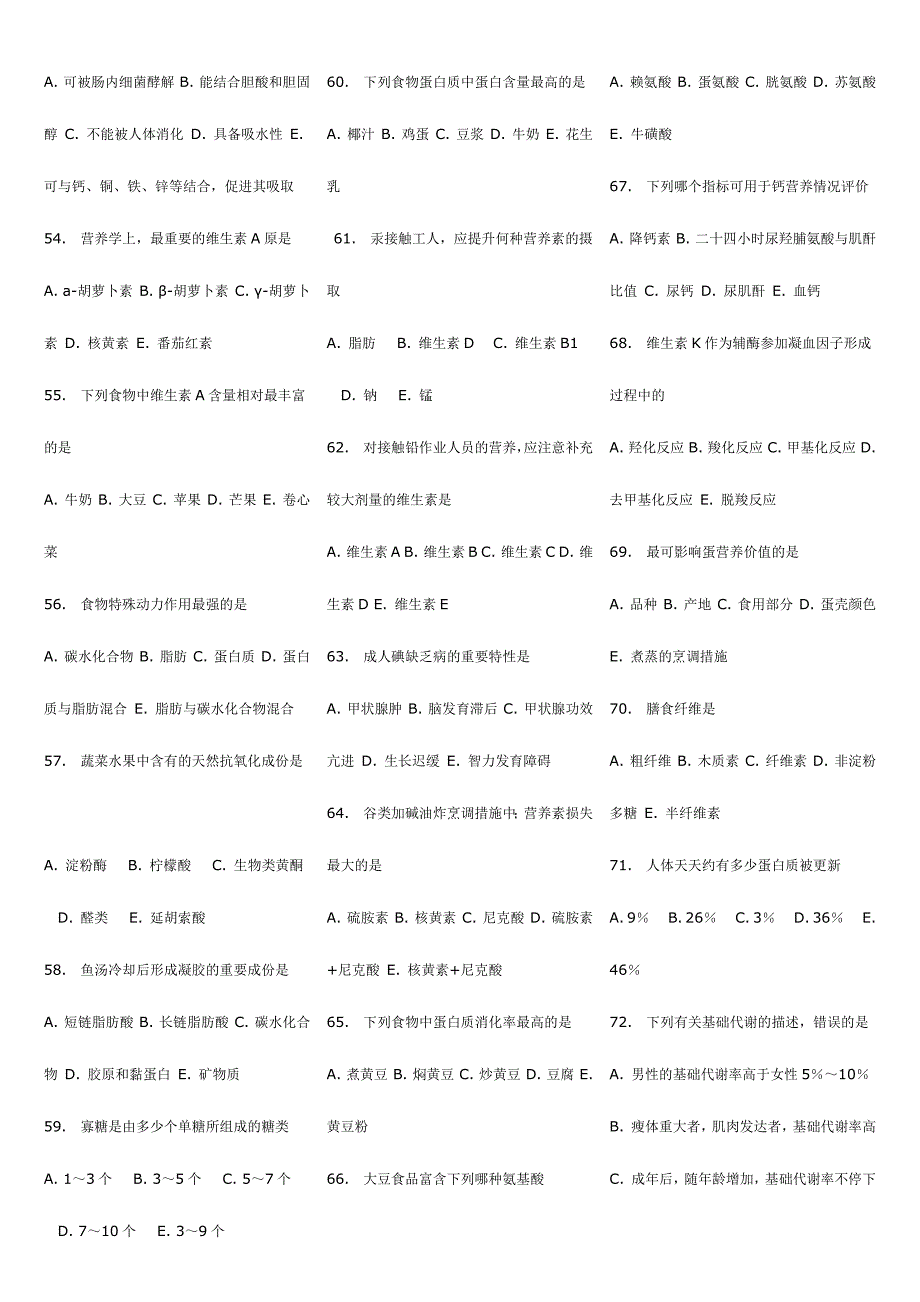 A. 可被肠内细菌酵解 B. 能结合胆酸和胆固醇 C. 不能被人体消化 D. 具备吸水性 E. 可与钙、铜、铁、锌等结合，促进其吸取

54. 营养学上，最重要的维生素 A 原是

A. a-胡萝卜素 B. β-胡萝卜素 C. γ-胡萝卜素 D. 核黄素 E. 番茄红素

55. 下列食物中维生素 A 含量相对最丰富的是

A. 牛奶 B. 大豆 C. 苹果 D. 芒果 E. 卷心菜

56. 食物特殊动力作用最强的是

A. 碳水化合物 B. 脂肪 C. 蛋白质 D. 蛋白质与脂肪混合 E. 脂肪与碳水化合物混合

57. 蔬菜水果中含有的天然抗氧化成份是

A. 淀粉酶 B. 柠檬酸 C. 生物类黄酮 D. 醛类 E. 延胡索酸

58. 鱼汤冷却后形成凝胶的重要成份是

A. 短链脂肪酸 B. 长链脂肪酸 C. 碳水化合物 D. 胶原和黏蛋白 E. 矿物质

59. 寡糖是由多少个单糖所组成的糖类

A. 1～3 个 B. 3～5 个 C. 5～7 个 D. 7～10 个 E. 3～9 个

60. 下列食物蛋白质中蛋白含量最高的是

A. 椰汁 B. 鸡蛋 C. 豆浆 D. 牛奶 E. 花生乳

61. 汞接触工人，应提升何种营养素的摄取

A. 脂肪 B. 维生素 D C. 维生素 B1 D. 钠 E. 锰

62. 对接触铅作业人员的营养,应注意补充较大剂量的维生素是

A. 维生素 A B. 维生素 B C. 维生素 C D. 维生素 D E. 维生素 E

63. 成人碘缺乏病的重要特性是

A. 甲状腺肿 B. 脑发育滞后 C. 甲状腺功效亢进 D. 生长迟缓 E. 智力发育障碍

64. 谷类加碱油炸烹调措施中，营养素损失最大的是

A. 硫胺素 B. 核黄素 C. 尼克酸 D. 硫胺素+尼克酸 E. 核黄素+尼克酸

65. 下列食物中蛋白质消化率最高的是

A. 煮黄豆 B. 焖黄豆 C. 炒黄豆 D. 豆腐 E. 黄豆粉

66. 大豆食品富含下列哪种氨基酸

A. 赖氨酸 B. 蛋氨酸 C. 胱氨酸 D. 苏氨酸 E. 牛磺酸

67. 下列哪个指标可用于钙营养情况评价

A. 降钙素 B. 二十四小时尿羟脯氨酸与肌酐比值 C. 尿钙 D. 尿肌酐 E. 血钙

68. 维生素 K 作为辅酶参加凝血因子形成过程中的

A. 羟化反应 B. 羧化反应 C. 甲基化反应 D. 去甲基化反应 E. 脱羧反应

69. 最可影响蛋营养价值的是

A. 品种 B. 产地 C. 食用部分 D. 蛋壳颜色 E. 煮蒸的烹调措施

70. 膳食纤维是

A. 粗纤维 B. 木质素 C. 纤维素 D. 非淀粉多糖 E. 半纤维素

71. 人体天天约有多少蛋白质被更新

A. 9% B. 26% C. 3% D. 36% E. 46%

72. 下列有关基础代谢的描述，错误的是

A. 男性的基础代谢率高于女性 5%～10%

B. 瘦体重大者，肌肉发达者，基础代谢率高

C. 成年后，随年龄增加，基础代谢率不停下